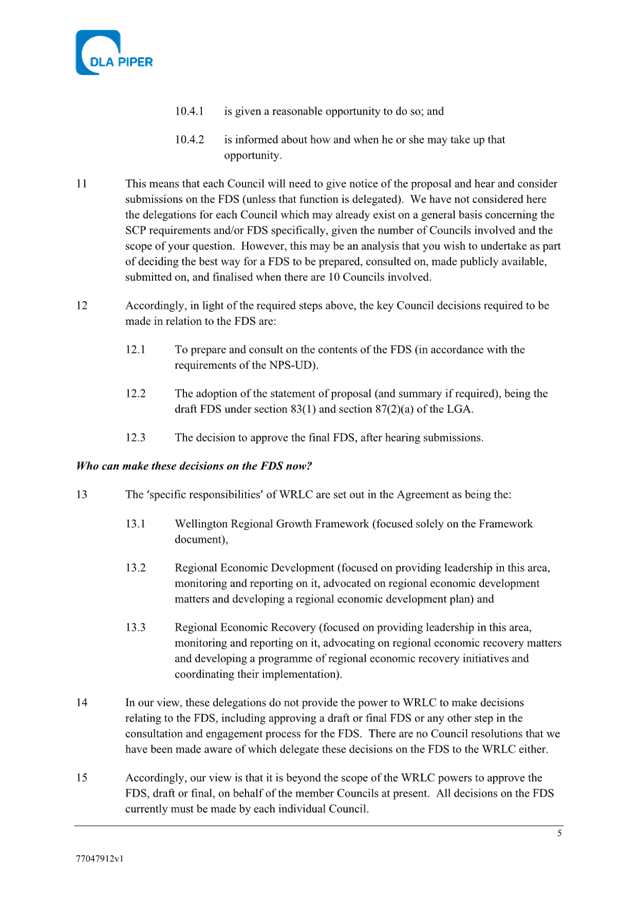 DLA PIPER

10.4.1 is given a reasonable opportunity to do so; and

10.4.2 is informed about how and when he or she may take up that opportunity.

11 This means that each Council will need to give notice of the proposal and hear and consider submissions on the FDS (unless that function is delegated). We have not considered here the delegations for each Council which may already exist on a general basis concerning the SCP requirements and/or FDS specifically, given the number of Councils involved and the scope of your question. However, this may be an analysis that you wish to undertake as part of deciding the best way for a FDS to be prepared, consulted on, made publicly available, submitted on, and finalised when there are 10 Councils involved.

12 Accordingly, in light of the required steps above, the key Council decisions required to be made in relation to the FDS are:

12.1 To prepare and consult on the contents of the FDS (in accordance with the requirements of the NPS-UD).

12.2 The adoption of the statement of proposal (and summary if required), being the draft FDS under section 83(1) and section 87(2)(a) of the LGA.

12.3 The decision to approve the final FDS, after hearing submissions.

Who can make these decisions on the FDS now?

13 The 'specific responsibilities' of WRLC are set out in the Agreement as being the:

13.1 Wellington Regional Growth Framework (focused solely on the Framework document),

13.2 Regional Economic Development (focused on providing leadership in this area, monitoring and reporting on it, advocated on regional economic development matters and developing a regional economic development plan) and

13.3 Regional Economic Recovery (focused on providing leadership in this area, monitoring and reporting on it, advocating on regional economic recovery matters and developing a programme of regional economic recovery initiatives and coordinating their implementation).

14 In our view, these delegations do not provide the power to WRLC to make decisions relating to the FDS, including approving a draft or final FDS or any other step in the consultation and engagement process for the FDS. There are no Council resolutions that we have been made aware of which delegate these decisions on the FDS to the WRLC either.

15 Accordingly, our view is that it is beyond the scope of the WRLC powers to approve the FDS, draft or final, on behalf of the member Councils at present. All decisions on the FDS currently must be made by each individual Council.

5

77047912v1